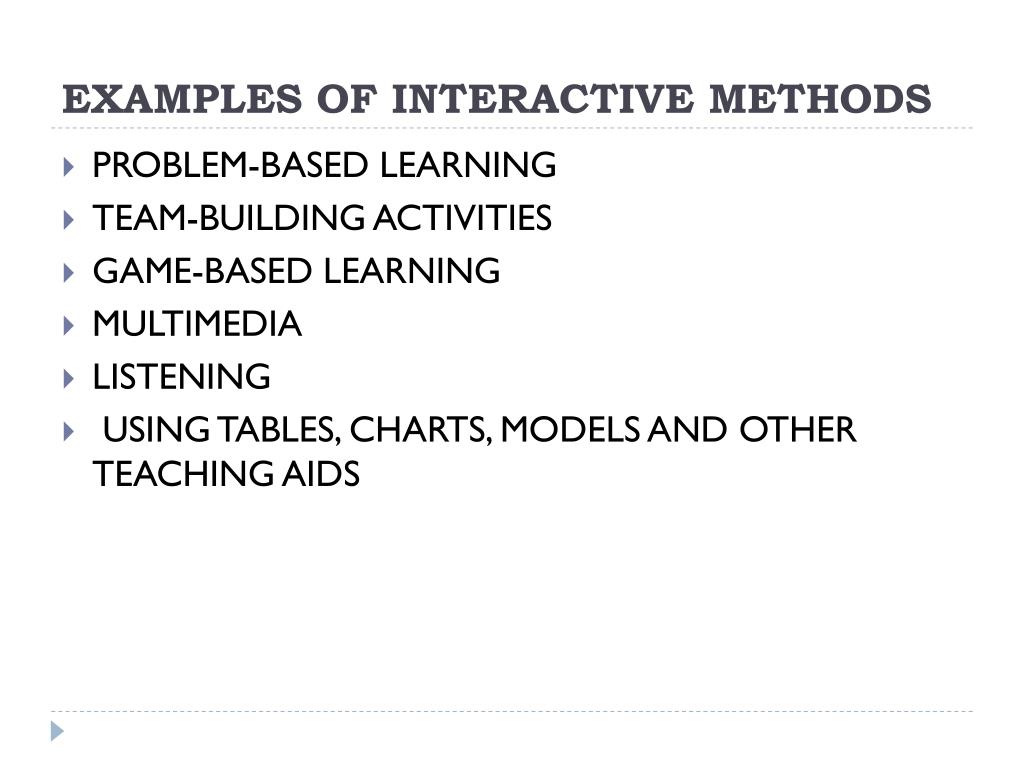 EXAMPLES OF INTERACTIVE METHODS

PROBLEM-BASED LEARNING
TEAM-BUILDING ACTIVITIES
GAME-BASED LEARNING
MULTIMEDIA
LISTENING
USING TABLES, CHARTS, MODELS AND OTHER TEACHING AIDS